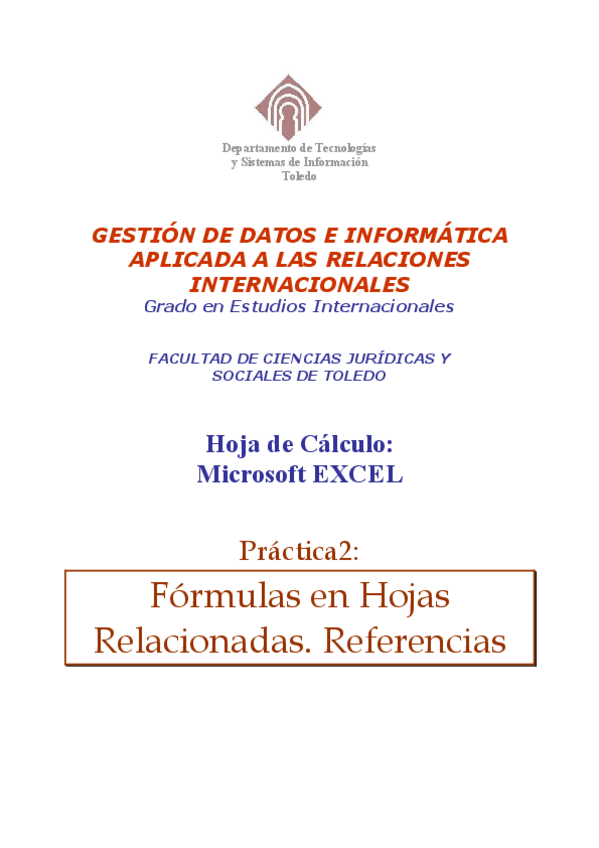 Departamento de Tecnologías
y Sistemas de Información
Toledo

GESTIÓN DE DATOS E INFORMÁTICA APLICADA A LAS RELACIONES INTERNACIONALES
Grado en Estudios Internacionales

FACULTAD DE CIENCIAS JURÍDICAS Y SOCIALES DE TOLEDO

Hoja de Cálculo:
Microsoft EXCEL

Práctica2:

Fórmulas en Hojas Relacionadas. Referencias